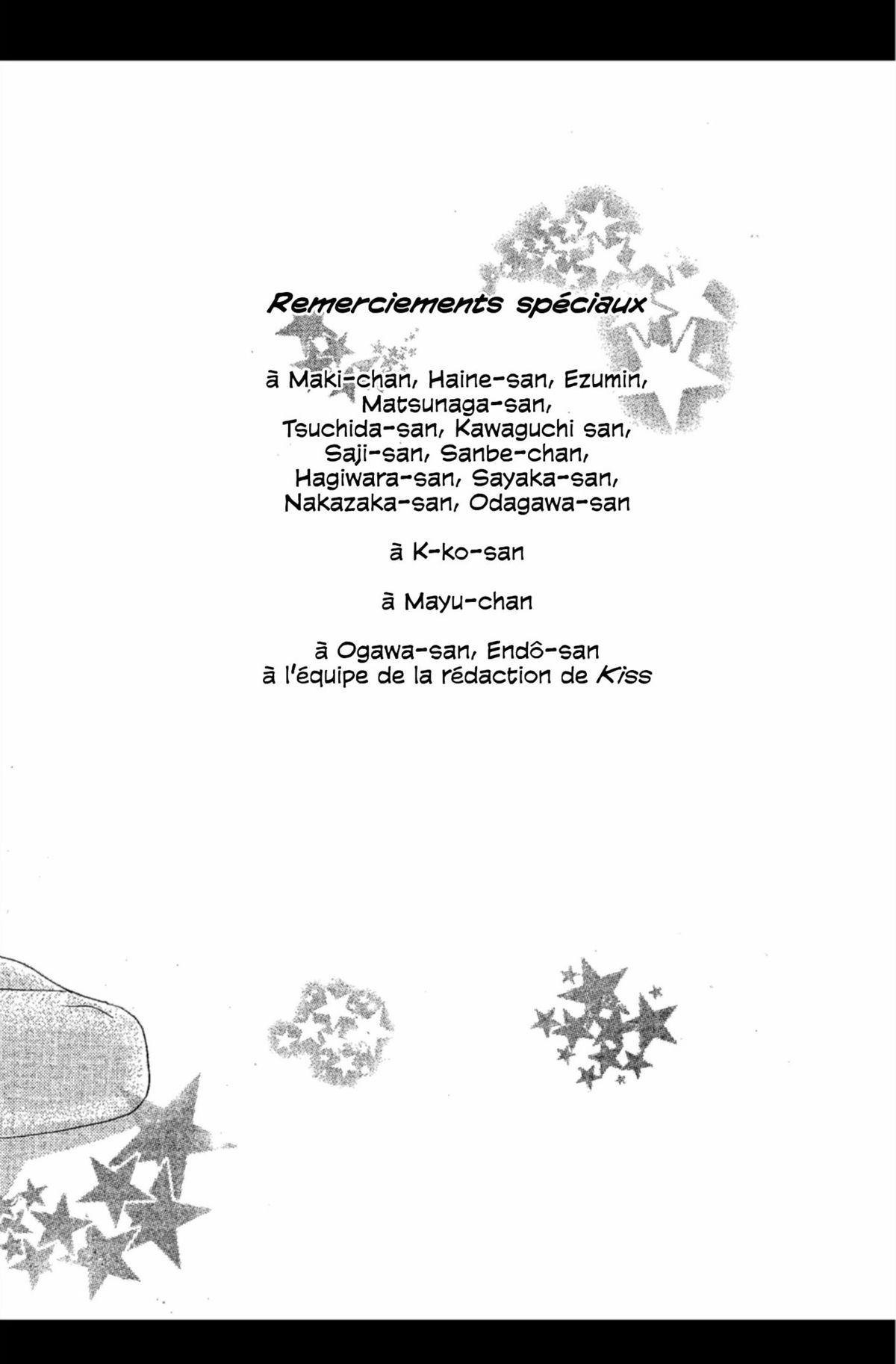 Remerciements spéciaux

à Maki-chan, Haine-san, Ezumin, Matsunaga-san, Tsuchida-san, Kawaguchi san, Saji-san, Sanbe-chan, Hagiwara-san, Sayaka-san, Nakazaka-san, Odagawa-san

à K-ko-san

à Mayu-chan

à Ogawa-san, Endô-san
à l'équipe de la rédaction de Kiss